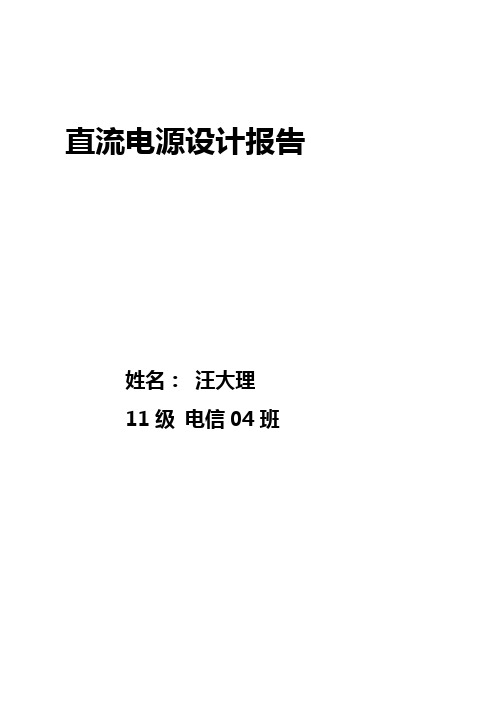 直流电源设计报告

姓名： 汪大理

11 级 电信 04 班